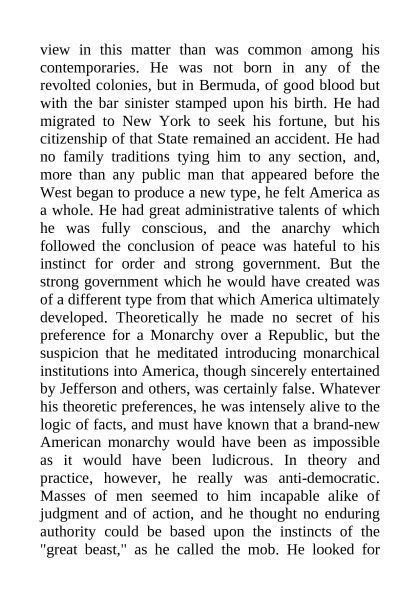 view in this matter than was common among his contemporaries. He was not born in any of the revolted colonies, but in Bermuda, of good blood but with the bar sinister stamped upon his birth. He had migrated to New York to seek his fortune, but his citizenship of that State remained an accident. He had no family traditions tying him to any section, and, more than any public man that appeared before the West began to produce a new type, he felt America as a whole. He had great administrative talents of which he was fully conscious, and the anarchy which followed the conclusion of peace was hateful to his instinct for order and strong government. But the strong government which he would have created was of a different type from that which America ultimately developed. Theoretically he made no secret of his preference for a Monarchy over a Republic, but the suspicion that he meditated introducing monarchical institutions into America, though sincerely entertained by Jefferson and others, was certainly false. Whatever his theoretic preferences, he was intensely alive to the logic of facts, and must have known that a brand-new American monarchy would have been as impossible as it would have been ludicrous. In theory and practice, however, he really was anti-democratic. Masses of men seemed to him incapable alike of judgment and of action, and he thought no enduring authority could be based upon the instincts of the "great beast," as he called the mob. He looked for